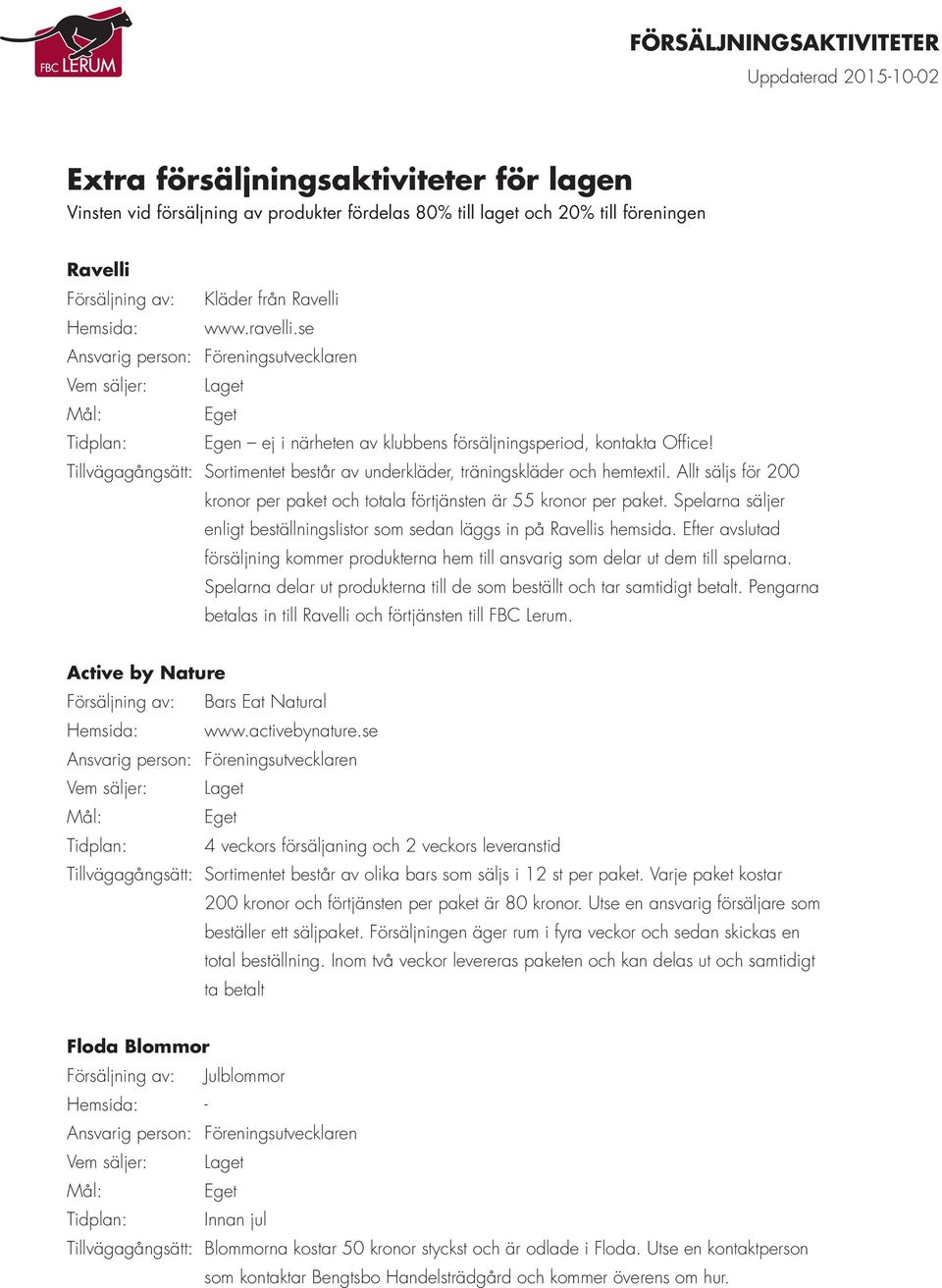 FBC LERUM

FÖRSÄLJNINGSAKTIVITETER
Uppdaterad 2015-10-02

Extra försäljningsaktiviteter för lagen
Vinsten vid försäljning av produkter fördelas 80% till laget och 20% till föreningen

Ravelli
Försäljning av: Kläder från Ravelli
Hemsida: www.ravelli.se
Ansvarig person: Föreningsutvecklaren
Vem säljer: Laget
Mål: Eget
Tidplan: Egen – ej i närheten av klubbens försäljningsperiod, kontakta Office!
Tillvägagångsätt: Sortimentet består av underkläder, träningskläder och hemtextil. Allt säljs för 200 kronor per paket och totala förtjänsten är 55 kronor per paket. Spelarna säljer enligt beställningslistor som sedan läggs in på Ravellis hemsida. Efter avslutad försäljning kommer produkterna hem till ansvarig som delar ut dem till spelarna. Spelarna delar ut produkterna till de som beställt och tar samtidigt betalt. Pengarna betalas in till Ravelli och förtjänsten till FBC Lerum.

Active by Nature
Försäljning av: Bars Eat Natural
Hemsida: www.activebynature.se
Ansvarig person: Föreningsutvecklaren
Vem säljer: Laget
Mål: Eget
Tidplan: 4 veckors försäljaning och 2 veckors leveranstid
Tillvägagångsätt: Sortimentet består av olika bars som säljs i 12 st per paket. Varje paket kostar 200 kronor och förtjänsten per paket är 80 kronor. Utse en ansvarig försäljare som beställer ett säljpaket. Försäljningen äger rum i fyra veckor och sedan skickas en total beställning. Inom två veckor levereras paketen och kan delas ut och samtidigt ta betalt

Floda Blommor
Försäljning av: Julblommor
Hemsida: -
Ansvarig person: Föreningsutvecklaren
Vem säljer: Laget
Mål: Eget
Tidplan: Innan jul
Tillvägagångsätt: Blommorna kostar 50 kronor styckst och är odlade i Floda. Utse en kontaktperson som kontaktar Bengtsbo Handelsträdgård och kommer överens om hur.